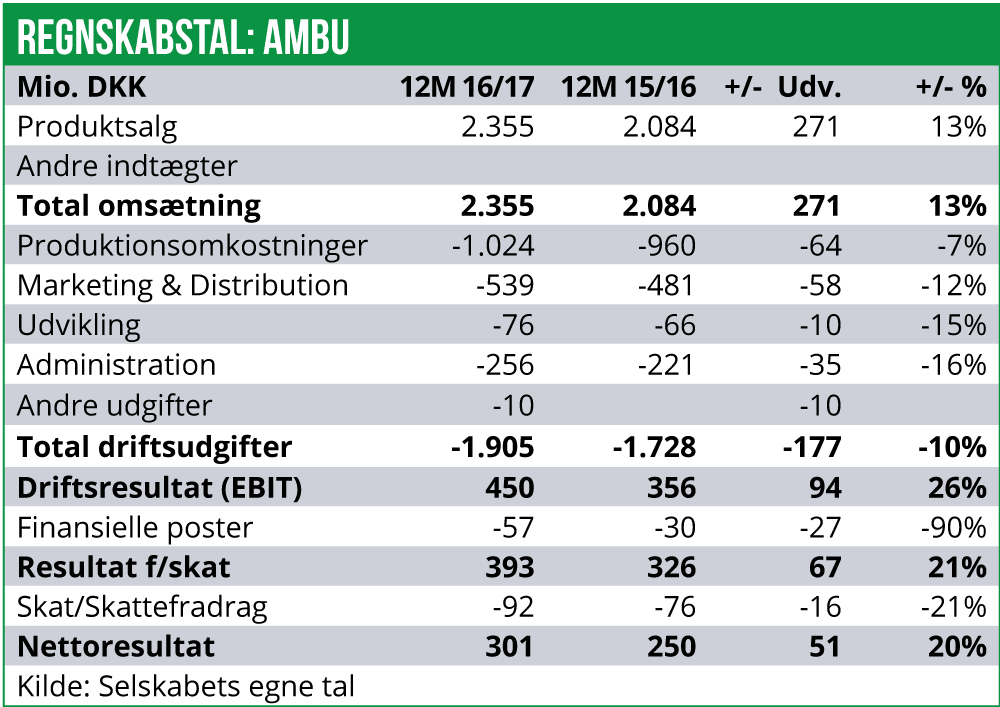 REGNSKABSTAL: AMBU

| Mio. DKK | 12M 16/17 | 12M 15/16 | +/- Udv. | +/- % |
|---|---|---|---|---|
| Produktsalg | 2.355 | 2.084 | 271 | 13% |
| Andre indtægter | | | | |
| **Total omsætning** | **2.355** | **2.084** | **271** | **13%** |
| Produktionsomkostninger | -1.024 | -960 | -64 | -7% |
| Marketing & Distribution | -539 | -481 | -58 | -12% |
| Udvikling | -76 | -66 | -10 | -15% |
| Administration | -256 | -221 | -35 | -16% |
| Andre udgifter | -10 | | -10 | |
| **Total driftsudgifter** | **-1.905** | **-1.728** | **-177** | **-10%** |
| **Driftsresultat (EBIT)** | **450** | **356** | **94** | **26%** |
| Finansielle poster | -57 | -30 | -27 | -90% |
| **Resultat f/skat** | **393** | **326** | **67** | **21%** |
| Skat/Skattefradrag | -92 | -76 | -16 | -21% |
| **Nettoresultat** | **301** | **250** | **51** | **20%** |

Kilde: Selskabets egne tal